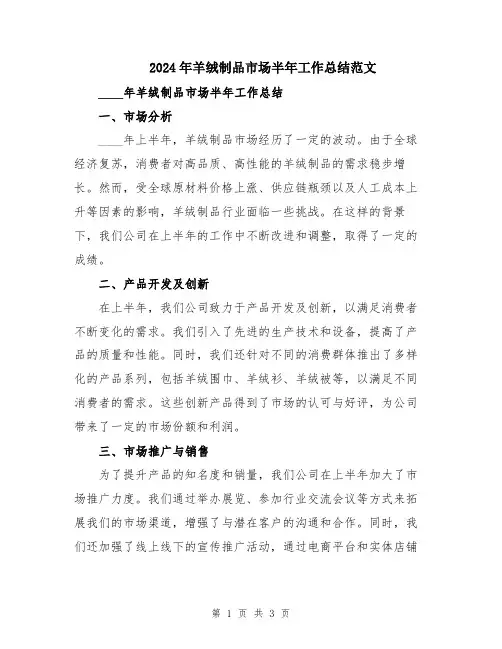 2024年羊绒制品市场半年工作总结范文

____年羊绒制品市场半年工作总结

一、市场分析

____年上半年，羊绒制品市场经历了一定的波动。由于全球经济复苏，消费者对高品质、高性能的羊绒制品的需求稳步增长。然而，受全球原材料价格上涨、供应链瓶颈以及人工成本上升等因素的影响，羊绒制品行业面临一些挑战。在这样的背景下，我们公司在上半年的工作中不断改进和调整，取得了一定的成绩。

二、产品开发及创新

在上半年，我们公司致力于产品开发及创新，以满足消费者不断变化的需求。我们引入了先进的生产技术和设备，提高了产品的质量和性能。同时，我们还针对不同的消费群体推出了多样化的产品系列，包括羊绒围巾、羊绒衫、羊绒被等，以满足不同消费者的需求。这些创新产品得到了市场的认可与好评，为公司带来了一定的市场份额和利润。

三、市场推广与销售

为了提升产品的知名度和销量，我们公司在上半年加大了市场推广力度。我们通过举办展览、参加行业交流会议等方式来拓展我们的市场渠道，增强了与潜在客户的沟通和合作。同时，我们还加强了线上线下的宣传推广活动，通过电商平台和实体店铺

第 1 页 共 3 页